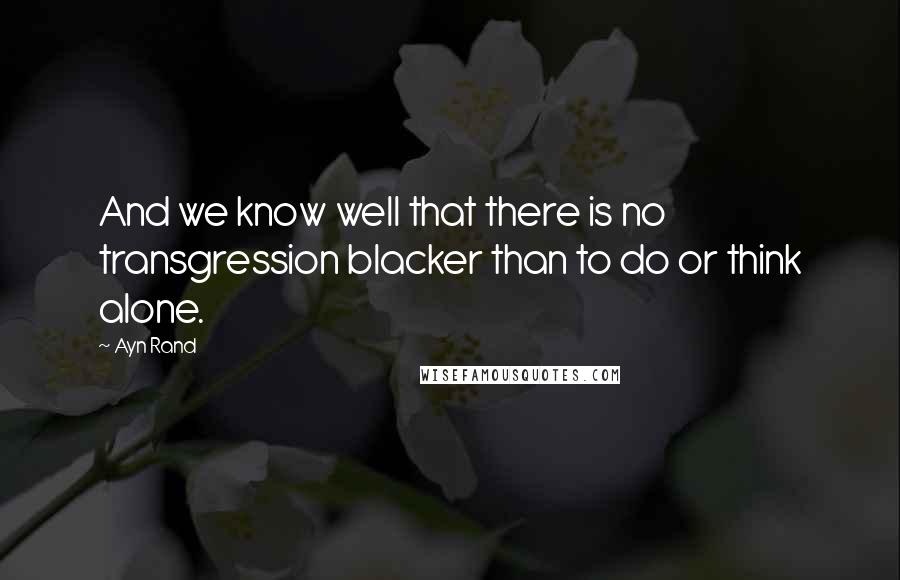 And we know well that there is no transgression blacker than to do or think alone.

~ Ayn Rand

WISEFAMOUSQUOTES.COM